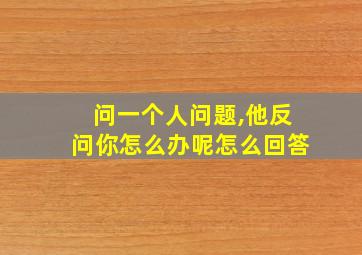 问一个人问题,他反问你怎么办呢怎么回答